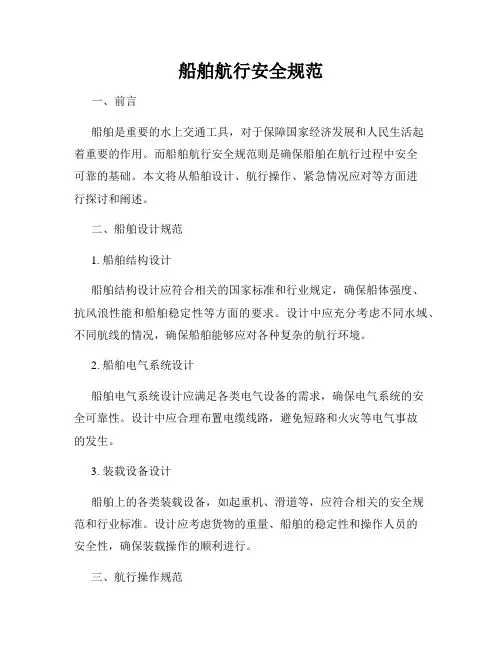 船舶航行安全规范

一、前言

船舶是重要的水上交通工具，对于保障国家经济发展和人民生活起着重要的作用。而船舶航行安全规范则是确保船舶在航行过程中安全可靠的基础。本文将从船舶设计、航行操作、紧急情况应对等方面进行探讨和阐述。

二、船舶设计规范

1. 船舶结构设计

船舶结构设计应符合相关的国家标准和行业规定，确保船体强度、抗风浪性能和船舶稳定性等方面的要求。设计中应充分考虑不同水域、不同航线的情况，确保船舶能够应对各种复杂的航行环境。

2. 船舶电气系统设计

船舶电气系统设计应满足各类电气设备的需求，确保电气系统的安全可靠性。设计中应合理布置电缆线路，避免短路和火灾等电气事故的发生。

3. 装载设备设计

船舶上的各类装载设备，如起重机、滑道等，应符合相关的安全规范和行业标准。设计应考虑货物的重量、船舶的稳定性和操作人员的安全性，确保装载操作的顺利进行。

三、航行操作规范